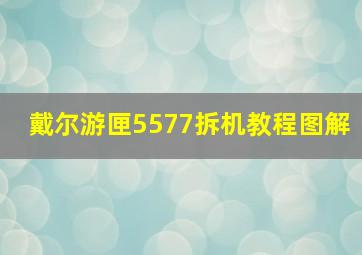 戴尔游匣5577拆机教程图解